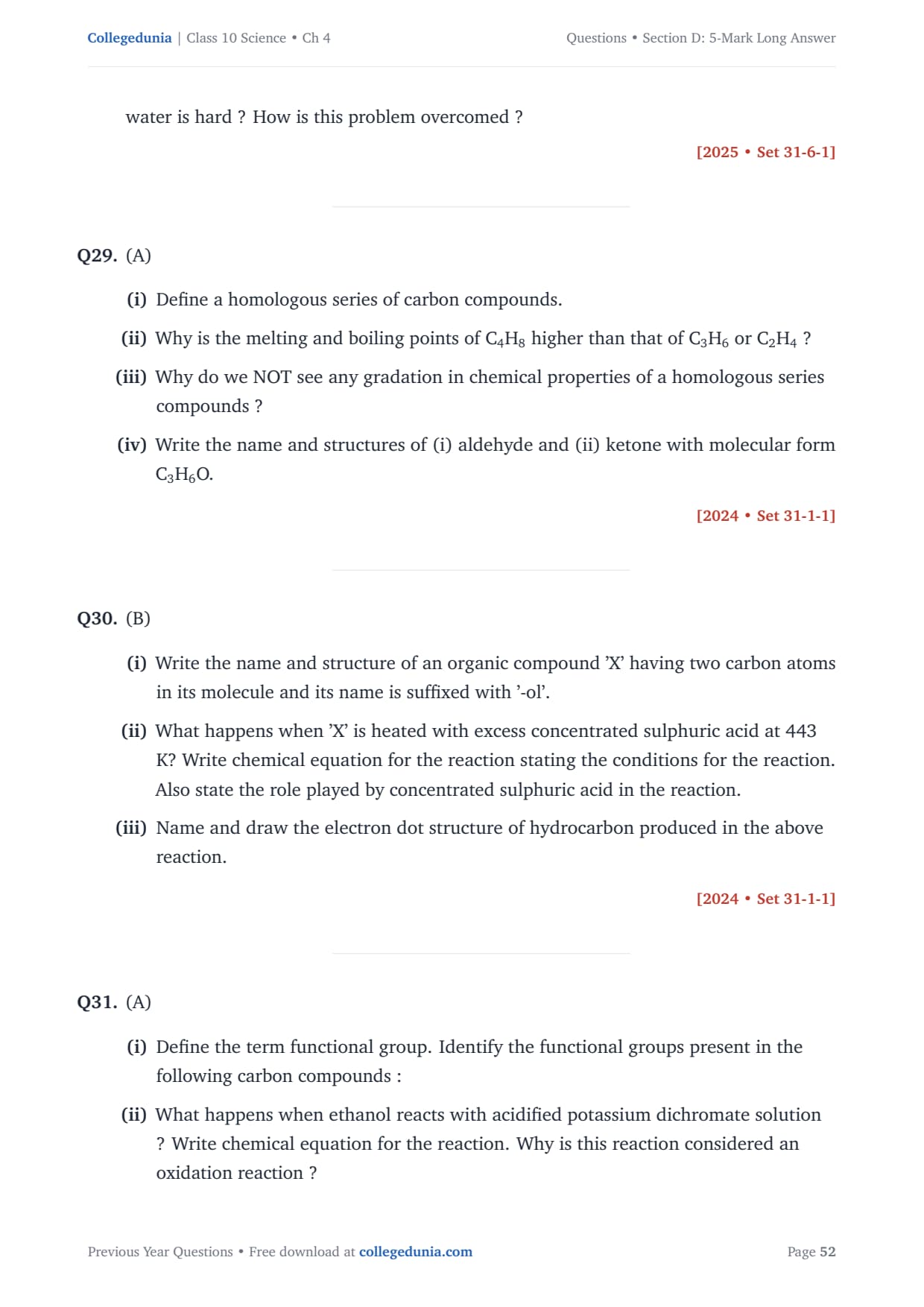 Collegedunia | Class 10 Science • Ch 4

Questions • Section D: 5-Mark Long Answer

water is hard ? How is this problem overcomed ?

[2025 • Set 31-6-1]

Q29. (A)

(i) Define a homologous series of carbon compounds.

(ii) Why is the melting and boiling points of $C_4H_8$ higher than that of $C_3H_6$ or $C_2H_4$ ?

(iii) Why do we NOT see any gradation in chemical properties of a homologous series compounds ?

(iv) Write the name and structures of (i) aldehyde and (ii) ketone with molecular form $C_3H_6O$.

[2024 • Set 31-1-1]

Q30. (B)

(i) Write the name and structure of an organic compound 'X' having two carbon atoms in its molecule and its name is suffixed with '-ol'.

(ii) What happens when 'X' is heated with excess concentrated sulphuric acid at 443 K? Write chemical equation for the reaction stating the conditions for the reaction. Also state the role played by concentrated sulphuric acid in the reaction.

(iii) Name and draw the electron dot structure of hydrocarbon produced in the above reaction.

[2024 • Set 31-1-1]

Q31. (A)

(i) Define the term functional group. Identify the functional groups present in the following carbon compounds :

(ii) What happens when ethanol reacts with acidified potassium dichromate solution ? Write chemical equation for the reaction. Why is this reaction considered an oxidation reaction ?

Previous Year Questions • Free download at collegedunia.com

Page 52